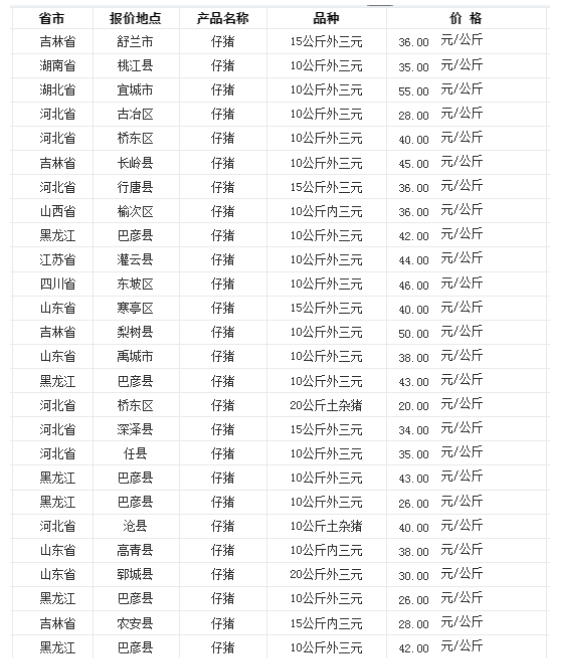 | 省市 | 报价地点 | 产品名称 | 品种 | 价 格 |
|---|---|---|---|---|
| 吉林省 | 舒兰市 | 仔猪 | 15公斤外三元 | 36.00 元/公斤 |
| 湖南省 | 桃江县 | 仔猪 | 10公斤外三元 | 35.00 元/公斤 |
| 湖北省 | 宜城市 | 仔猪 | 10公斤外三元 | 55.00 元/公斤 |
| 河北省 | 古冶区 | 仔猪 | 10公斤外三元 | 28.00 元/公斤 |
| 河北省 | 桥东区 | 仔猪 | 10公斤外三元 | 40.00 元/公斤 |
| 吉林省 | 长岭县 | 仔猪 | 10公斤外三元 | 45.00 元/公斤 |
| 河北省 | 行唐县 | 仔猪 | 15公斤外三元 | 36.00 元/公斤 |
| 山西省 | 榆次区 | 仔猪 | 10公斤内三元 | 36.00 元/公斤 |
| 黑龙江 | 巴彦县 | 仔猪 | 10公斤外三元 | 42.00 元/公斤 |
| 江苏省 | 灌云县 | 仔猪 | 10公斤外三元 | 44.00 元/公斤 |
| 四川省 | 东坡区 | 仔猪 | 10公斤外三元 | 46.00 元/公斤 |
| 山东省 | 寒亭区 | 仔猪 | 15公斤外三元 | 40.00 元/公斤 |
| 吉林省 | 梨树县 | 仔猪 | 10公斤外三元 | 50.00 元/公斤 |
| 山东省 | 禹城市 | 仔猪 | 10公斤外三元 | 38.00 元/公斤 |
| 黑龙江 | 巴彦县 | 仔猪 | 10公斤外三元 | 43.00 元/公斤 |
| 河北省 | 桥东区 | 仔猪 | 20公斤土杂猪 | 20.00 元/公斤 |
| 河北省 | 深泽县 | 仔猪 | 15公斤外三元 | 34.00 元/公斤 |
| 河北省 | 任县 | 仔猪 | 10公斤外三元 | 35.00 元/公斤 |
| 黑龙江 | 巴彦县 | 仔猪 | 10公斤外三元 | 43.00 元/公斤 |
| 黑龙江 | 巴彦县 | 仔猪 | 10公斤外三元 | 26.00 元/公斤 |
| 河北省 | 沧县 | 仔猪 | 10公斤土杂猪 | 40.00 元/公斤 |
| 山东省 | 高青县 | 仔猪 | 10公斤内三元 | 38.00 元/公斤 |
| 山东省 | 郓城县 | 仔猪 | 20公斤外三元 | 30.00 元/公斤 |
| 黑龙江 | 巴彦县 | 仔猪 | 10公斤外三元 | 26.00 元/公斤 |
| 吉林省 | 农安县 | 仔猪 | 15公斤内三元 | 28.00 元/公斤 |
| 黑龙江 | 巴彦县 | 仔猪 | 10公斤外三元 | 42.00 元/公斤 |